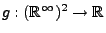 $g : (\mathbb{R}^\infty)^2 \to \mathbb{R}$